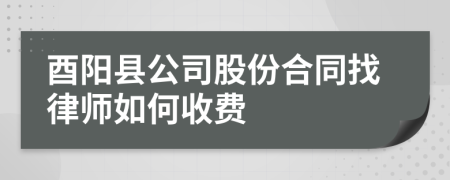 酉阳县公司股份合同找律师如何收费